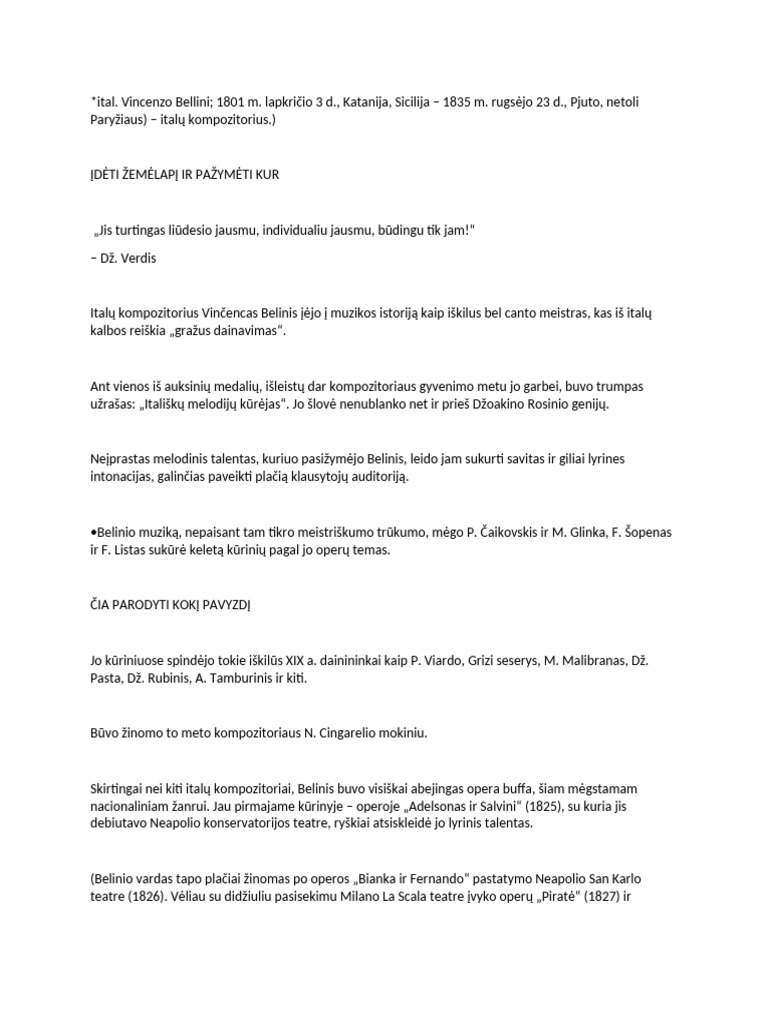 *ital. Vincenzo Bellini; 1801 m. lapkričio 3 d., Katanija, Sicilija – 1835 m. rugsėjo 23 d., Pjuto, netoli Paryžiaus) – italų kompozitorius.)

ĮDĖTI ŽEMĖLAPĮ IR PAŽYMĖTI KUR

„Jis turtingas liūdesio jausmu, individualiu jausmu, būdingu tik jam!“

– Dž. Verdis

Italų kompozitorius Vinčencas Belinis įėjo į muzikos istoriją kaip iškilus bel canto meistras, kas iš italų kalbos reiškia „gražus dainavimas“.

Ant vienos iš auksinių medalių, išleistų dar kompozitoriaus gyvenimo metu jo garbei, buvo trumpas užrašas: „Itališkų melodijų kūrėjas“. Jo šlovė nenublanko net ir prieš Džoakino Rosinio genijų.

Neįprastas melodinis talentas, kuriuo pasižymėjo Belinis, leido jam sukurti savitas ir giliai lyrines intonacijas, galinčias paveikti plačią klausytojų auditoriją.

•Belinio muziką, nepaisant tam tikro meistriškumo trūkumo, mėgo P. Čaikovskis ir M. Glinka, F. Šopenas ir F. Listas sukūrė keletą kūrinių pagal jo operų temas.

ČIA PARODYTI KOKĮ PAVYZDĮ

Jo kūriniuose spindėjo tokie iškilūs XIX a. dainininkai kaip P. Viardo, Grizi seserys, M. Malibranas, Dž. Pasta, Dž. Rubinis, A. Tamburinis ir kiti.

Būvo žinomo to meto kompozitoriaus N. Cingarelio mokiniu.

Skirtingai nei kiti italų kompozitoriai, Belinis buvo visiškai abejingas opera buffa, šiam mėgstamam nacionaliniam žanrui. Jau pirmajame kūrinyje – operoje „Adelsonas ir Salvini“ (1825), su kuria jis debiutavo Neapolio konservatorijos teatre, ryškiai atsiskleidė jo lyrinis talentas.

(Belinio vardas tapo plačiai žinomas po operos „Bianka ir Fernando“ pastatymo Neapolio San Karlo teatre (1826). Vėliau su didžiuliu pasisekimu Milano La Scala teatre įvyko operų „Piratė“ (1827) ir